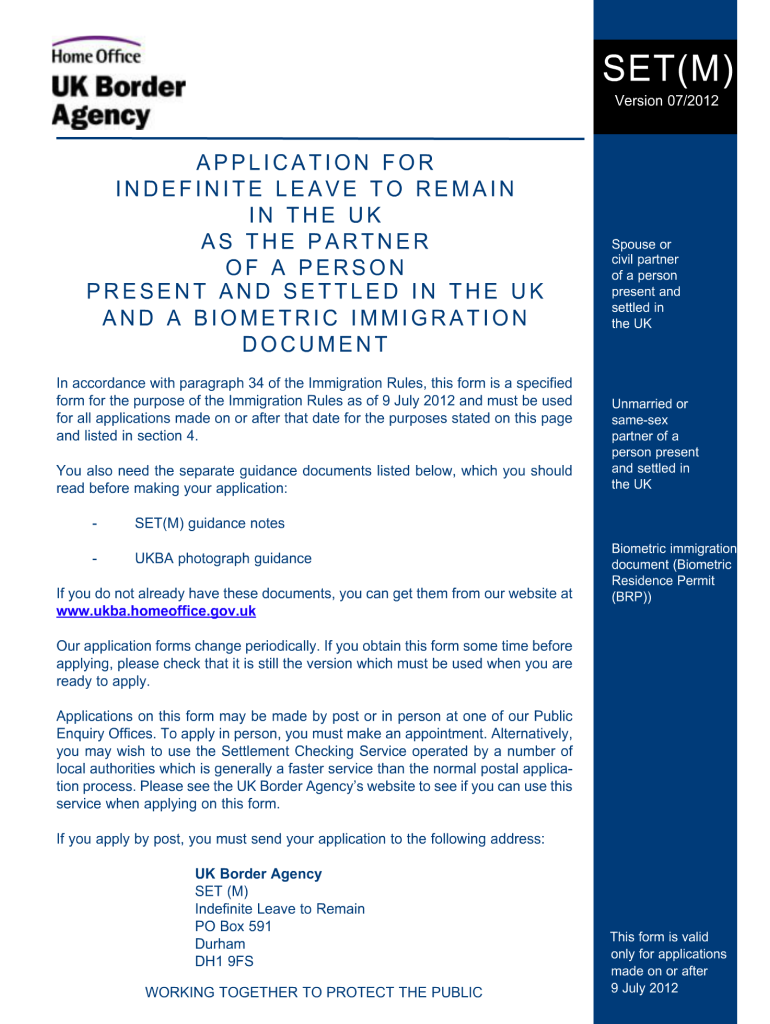 Home Office
UK Border Agency

SET(M)
Version 07/2012

APPLICATION FOR INDEFINITE LEAVE TO REMAIN IN THE UK AS THE PARTNER OF A PERSON PRESENT AND SETTLED IN THE UK AND A BIOMETRIC IMMIGRATION DOCUMENT

In accordance with paragraph 34 of the Immigration Rules, this form is a specified form for the purpose of the Immigration Rules as of 9 July 2012 and must be used for all applications made on or after that date for the purposes stated on this page and listed in section 4.

You also need the separate guidance documents listed below, which you should read before making your application:

- SET(M) guidance notes

- UKBA photograph guidance

If you do not already have these documents, you can get them from our website at www.ukba.homeoffice.gov.uk

Our application forms change periodically. If you obtain this form some time before applying, please check that it is still the version which must be used when you are ready to apply.

Applications on this form may be made by post or in person at one of our Public Enquiry Offices. To apply in person, you must make an appointment. Alternatively, you may wish to use the Settlement Checking Service operated by a number of local authorities which is generally a faster service than the normal postal application process. Please see the UK Border Agency's website to see if you can use this service when applying on this form.

If you apply by post, you must send your application to the following address:

UK Border Agency
SET (M)
Indefinite Leave to Remain
PO Box 591
Durham
DH1 9FS

WORKING TOGETHER TO PROTECT THE PUBLIC

Spouse or civil partner of a person present and settled in the UK

Unmarried or same-sex partner of a person present and settled in the UK

Biometric immigration document (Biometric Residence Permit (BRP))

This form is valid only for applications made on or after 9 July 2012